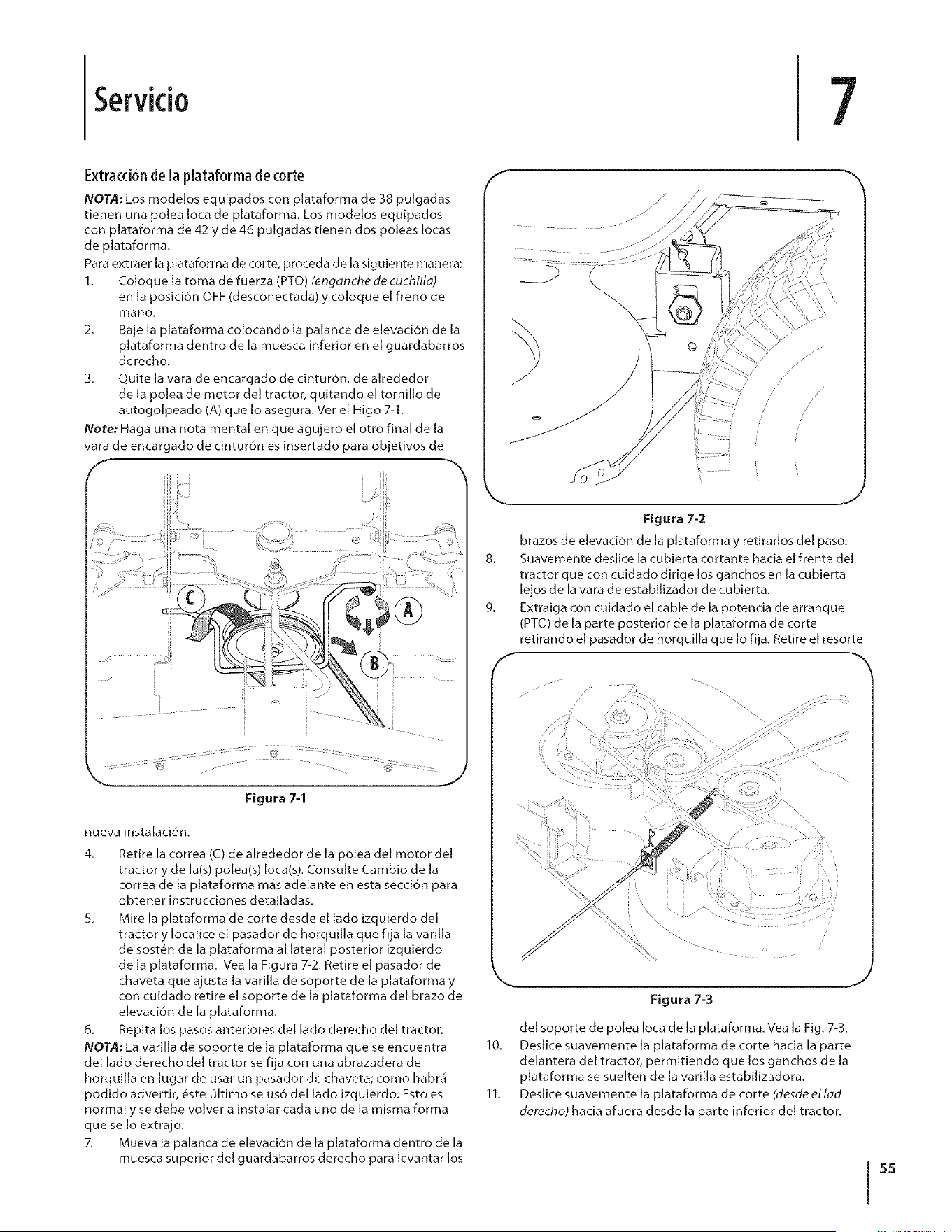 Servicio

7

Extracción de la plataforma de corte

NOTA: Los modelos equipados con plataforma de 38 pulgadas tienen una polea loca de plataforma. Los modelos equipados con plataforma de 42 y de 46 pulgadas tienen dos poleas locas de plataforma.

Para extraer la plataforma de corte, proceda de la siguiente manera:

1. Coloque la toma de fuerza (PTO) (enganche de cuchilla) en la posición OFF (desconectada) y coloque el freno de mano.
2. Baje la plataforma colocando la palanca de elevación de la plataforma dentro de la muesca inferior en el guardabarros derecho.
3. Quite la vara de encargado de cinturón, de alrededor de la polea de motor del tractor, quitando el tornillo de autogolpeado (A) que lo asegura. Ver el Higo 7-1.

Note: Haga una nota mental en que agujero el otro final de la vara de encargado de cinturón es insertado para objetivos de

C

A

B

Figura 7-1

nueva instalación.

4. Retire la correa (C) de alrededor de la polea del motor del tractor y de la(s) polea(s) loca(s). Consulte Cambio de la correa de la plataforma más adelante en esta sección para obtener instrucciones detalladas.
5. Mire la plataforma de corte desde el lado izquierdo del tractor y localice el pasador de horquilla que fija la varilla de sostén de la plataforma al lateral posterior izquierdo de la plataforma. Vea la Figura 7-2. Retire el pasador de chaveta que ajusta la varilla de soporte de la plataforma y con cuidado retire el soporte de la plataforma del brazo de elevación de la plataforma.
6. Repita los pasos anteriores del lado derecho del tractor.

NOTA: La varilla de soporte de la plataforma que se encuentra del lado derecho del tractor se fija con una abrazadera de horquilla en lugar de usar un pasador de chaveta; como habrá podido advertir, éste último se usó del lado izquierdo. Esto es normal y se debe volver a instalar cada uno de la misma forma que se lo extrajo.

7. Mueva la palanca de elevación de la plataforma dentro de la muesca superior del guardabarros derecho para levantar los

Figura 7-2

brazos de elevación de la plataforma y retirarlos del paso.

8. Suavemente deslice la cubierta cortante hacia el frente del tractor que con cuidado dirige los ganchos en la cubierta lejos de la vara de estabilizador de cubierta.
9. Extraiga con cuidado el cable de la potencia de arranque (PTO) de la parte posterior de la plataforma de corte retirando el pasador de horquilla que lo fija. Retire el resorte

Figura 7-3

del soporte de polea loca de la plataforma. Vea la Fig. 7-3.

10. Deslice suavemente la plataforma de corte hacia la parte delantera del tractor, permitiendo que los ganchos de la plataforma se suelten de la varilla estabilizadora.
11. Deslice suavemente la plataforma de corte (desde el lad derecho) hacia afuera desde la parte inferior del tractor.

55